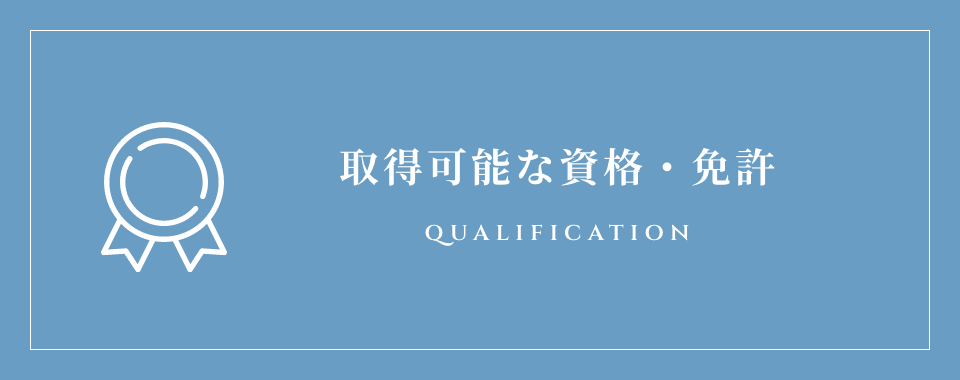 取得可能な資格・免許

QUALIFICATION